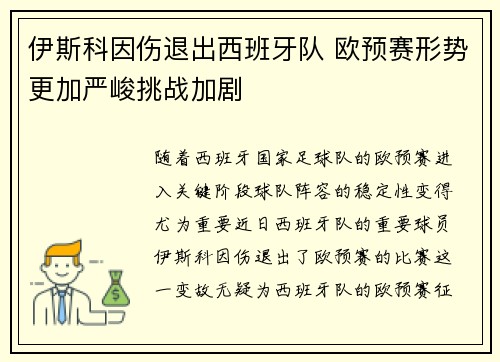 伊斯科因伤退出西班牙队 欧预赛形势更加严峻挑战加剧

随着西班牙国家足球队的欧预赛进入关键阶段球队阵容的稳定性变得尤为重要近日西班牙队的重要球员伊斯科因伤退出了欧预赛的比赛这一变故无疑为西班牙队的欧预赛征

$